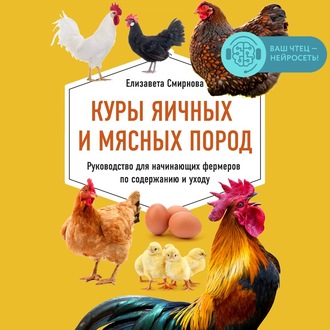 ВАШ ЧТЕЦ — НЕЙРОСЕТЬ!

Елизавета Смирнова

КУРЫ ЯИЧНЫХ И МЯСНЫХ ПОРОД

Руководство для начинающих фермеров по содержанию и уходу